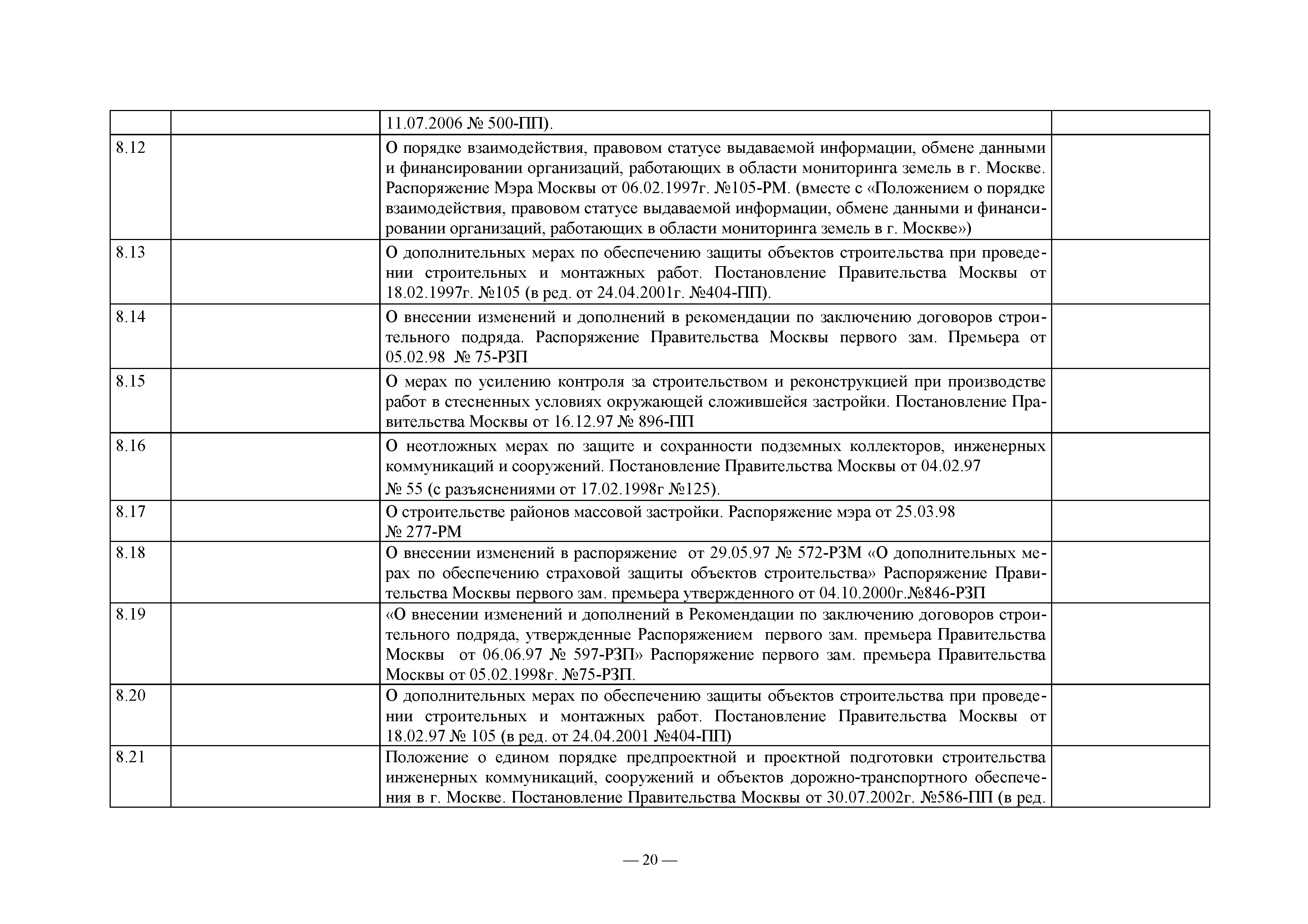 |  |  |  |  |
|---|---|---|---|
|  |  | 11.07.2006 № 500-ПП). |  |
| 8.12 |  | О порядке взаимодействия, правовом статусе выдаваемой информации, обмене данными и финансировании организаций, работающих в области мониторинга земель в г. Москве. Распоряжение Мэра Москвы от 06.02.1997г. №105-РМ. (вместе с «Положением о порядке взаимодействия, правовом статусе выдаваемой информации, обмене данными и финансировании организаций, работающих в области мониторинга земель в г. Москве») |  |
| 8.13 |  | О дополнительных мерах по обеспечению защиты объектов строительства при проведении строительных и монтажных работ. Постановление Правительства Москвы от 18.02.1997г. №105 (в ред. от 24.04.2001г. №404-ПП). |  |
| 8.14 |  | О внесении изменений и дополнений в рекомендации по заключению договоров строительного подряда. Распоряжение Правительства Москвы первого зам. Премьера от 05.02.98 № 75-РЗП |  |
| 8.15 |  | О мерах по усилению контроля за строительством и реконструкцией при производстве работ в стесненных условиях окружающей сложившейся застройки. Постановление Правительства Москвы от 16.12.97 № 896-ПП |  |
| 8.16 |  | О неотложных мерах по защите и сохранности подземных коллекторов, инженерных коммуникаций и сооружений. Постановление Правительства Москвы от 04.02.97 № 55 (с разъяснениями от 17.02.1998г №125). |  |
| 8.17 |  | О строительстве районов массовой застройки. Распоряжение мэра от 25.03.98 № 277-РМ |  |
| 8.18 |  | О внесении изменений в распоряжение от 29.05.97 № 572-РЗМ «О дополнительных мерах по обеспечению страховой защиты объектов строительства» Распоряжение Правительства Москвы первого зам. премьера утвержденного от 04.10.2000г.№846-РЗП |  |
| 8.19 |  | «О внесении изменений и дополнений в Рекомендации по заключению договоров строительного подряда, утвержденные Распоряжением первого зам. премьера Правительства Москвы от 06.06.97 № 597-РЗП» Распоряжение первого зам. премьера Правительства Москвы от 05.02.1998г. №75-РЗП. |  |
| 8.20 |  | О дополнительных мерах по обеспечению защиты объектов строительства при проведении строительных и монтажных работ. Постановление Правительства Москвы от 18.02.97 № 105 (в ред. от 24.04.2001 №404-ПП) |  |
| 8.21 |  | Положение о едином порядке предпроектной и проектной подготовки строительства инженерных коммуникаций, сооружений и объектов дорожно-транспортного обеспечения в г. Москве. Постановление Правительства Москвы от 30.07.2002г. №586-ПП (в ред. |  |

— 20 —